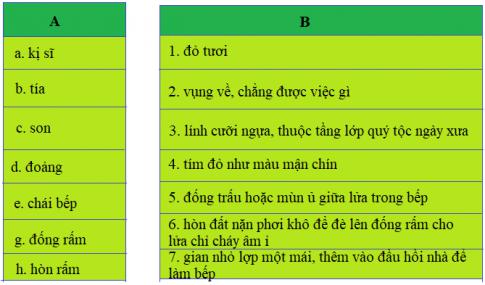 | A |
|---|
| a. kị sĩ |
| b. tía |
| c. son |
| d. đoảng |
| e. chái bếp |
| g. đống rấm |
| h. hòn rấm |

| B |
|---|
| 1. đỏ tươi |
| 2. vụng về, chẳng được việc gì |
| 3. lính cưỡi ngựa, thuộc tầng lớp quý tộc ngày xưa |
| 4. tím đỏ như màu mận chín |
| 5. đống trấu hoặc mùn ủ giữa lửa trong bếp |
| 6. hòn đất nặn phơi khô để đè lên đống rấm cho lửa chỉ cháy âm ỉ |
| 7. gian nhỏ lợp một mái, thêm vào đầu hồi nhà để làm bếp |